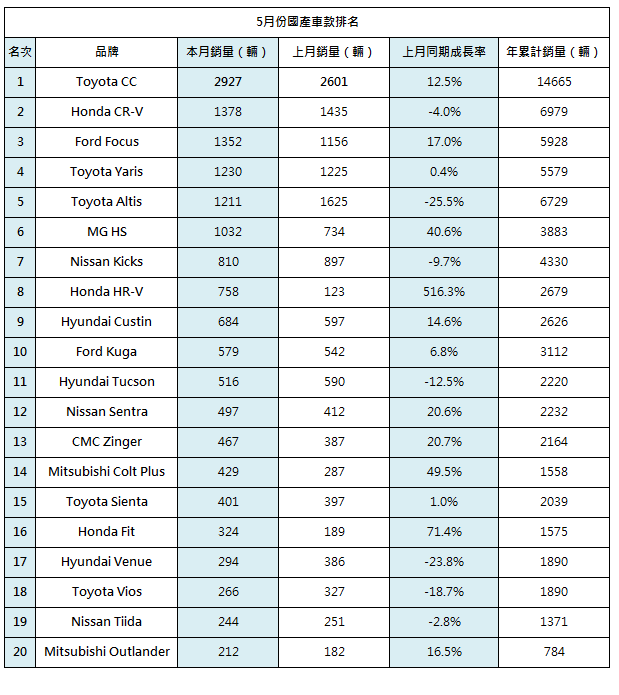 5月份國產車款排名

| 名次 | 品牌 | 本月銷量（輛） | 上月銷量（輛） | 上月同期成長率 | 年累計銷量（輛） |
|---|---|---|---|---|---|
| 1 | Toyota CC | 2927 | 2601 | 12.5% | 14665 |
| 2 | Honda CR-V | 1378 | 1435 | -4.0% | 6979 |
| 3 | Ford Focus | 1352 | 1156 | 17.0% | 5928 |
| 4 | Toyota Yaris | 1230 | 1225 | 0.4% | 5579 |
| 5 | Toyota Altis | 1211 | 1625 | -25.5% | 6729 |
| 6 | MG HS | 1032 | 734 | 40.6% | 3883 |
| 7 | Nissan Kicks | 810 | 897 | -9.7% | 4330 |
| 8 | Honda HR-V | 758 | 123 | 516.3% | 2679 |
| 9 | Hyundai Custin | 684 | 597 | 14.6% | 2626 |
| 10 | Ford Kuga | 579 | 542 | 6.8% | 3112 |
| 11 | Hyundai Tucson | 516 | 590 | -12.5% | 2220 |
| 12 | Nissan Sentra | 497 | 412 | 20.6% | 2232 |
| 13 | CMC Zinger | 467 | 387 | 20.7% | 2164 |
| 14 | Mitsubishi Colt Plus | 429 | 287 | 49.5% | 1558 |
| 15 | Toyota Sienta | 401 | 397 | 1.0% | 2039 |
| 16 | Honda Fit | 324 | 189 | 71.4% | 1575 |
| 17 | Hyundai Venue | 294 | 386 | -23.8% | 1890 |
| 18 | Toyota Vios | 266 | 327 | -18.7% | 1890 |
| 19 | Nissan Tiida | 244 | 251 | -2.8% | 1371 |
| 20 | Mitsubishi Outlander | 212 | 182 | 16.5% | 784 |